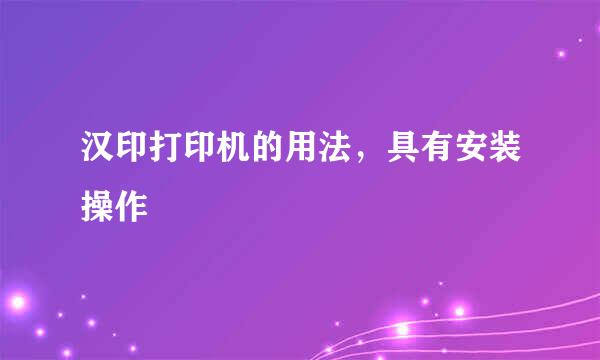 汉印打印机的用法，具有安装操作